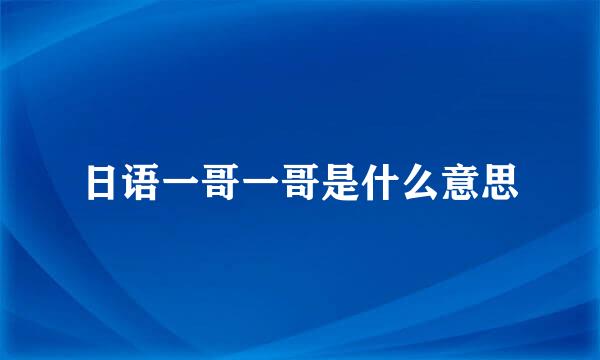 日语一哥一哥是什么意思